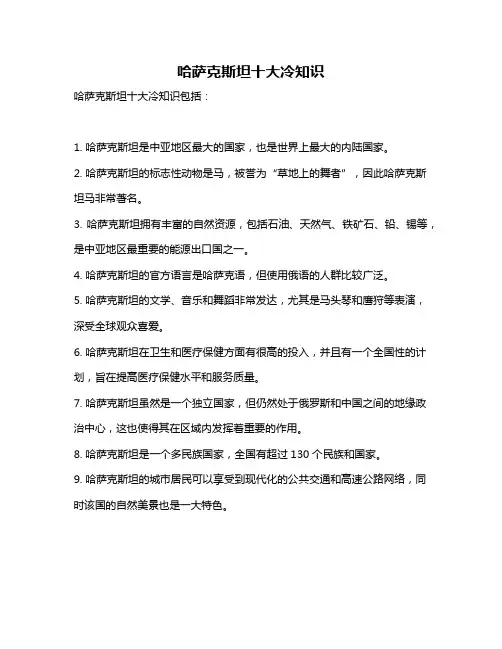 哈萨克斯坦十大冷知识

哈萨克斯坦十大冷知识包括：

1. 哈萨克斯坦是中亚地区最大的国家，也是世界上最大的内陆国家。

2. 哈萨克斯坦的标志性动物是马，被誉为“草地上的舞者”，因此哈萨克斯坦马非常著名。

3. 哈萨克斯坦拥有丰富的自然资源，包括石油、天然气、铁矿石、铅、锡等，是中亚地区最重要的能源出口国之一。

4. 哈萨克斯坦的官方语言是哈萨克语，但使用俄语的人群比较广泛。

5. 哈萨克斯坦的文学、音乐和舞蹈非常发达，尤其是马头琴和鹰狩等表演，深受全球观众喜爱。

6. 哈萨克斯坦在卫生和医疗保健方面有很高的投入，并且有一个全国性的计划，旨在提高医疗保健水平和服务质量。

7. 哈萨克斯坦虽然是一个独立国家，但仍然处于俄罗斯和中国之间的地缘政治中心，这也使得其在区域内发挥着重要的作用。

8. 哈萨克斯坦是一个多民族国家，全国有超过 130 个民族和国家。

9. 哈萨克斯坦的城市居民可以享受到现代化的公共交通和高速公路网络，同时该国的自然美景也是一大特色。